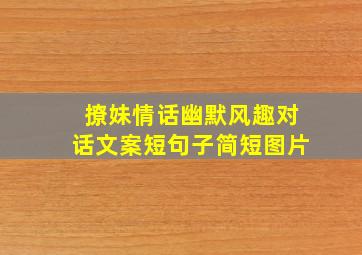 撩妹情话幽默风趣对话文案短句子简短图片